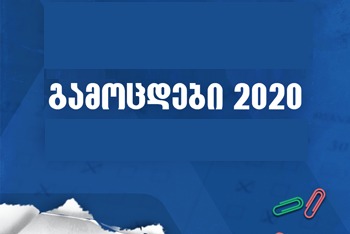 გამოცდები 2020